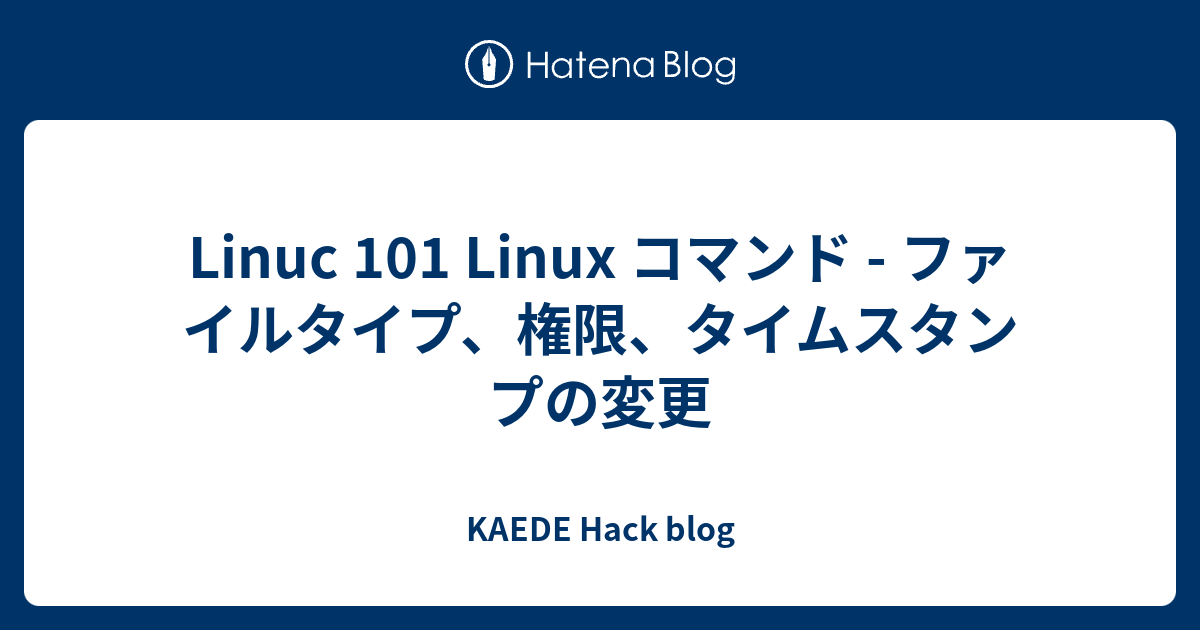 Hatena Blog

Linuc 101 Linux コマンド - ファイルタイプ、権限、タイムスタンプの変更

KAEDE Hack blog